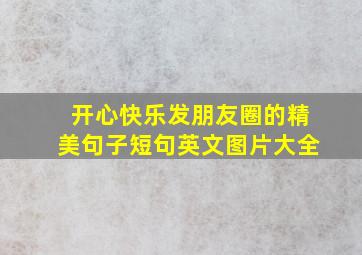 开心快乐发朋友圈的精美句子短句英文图片大全